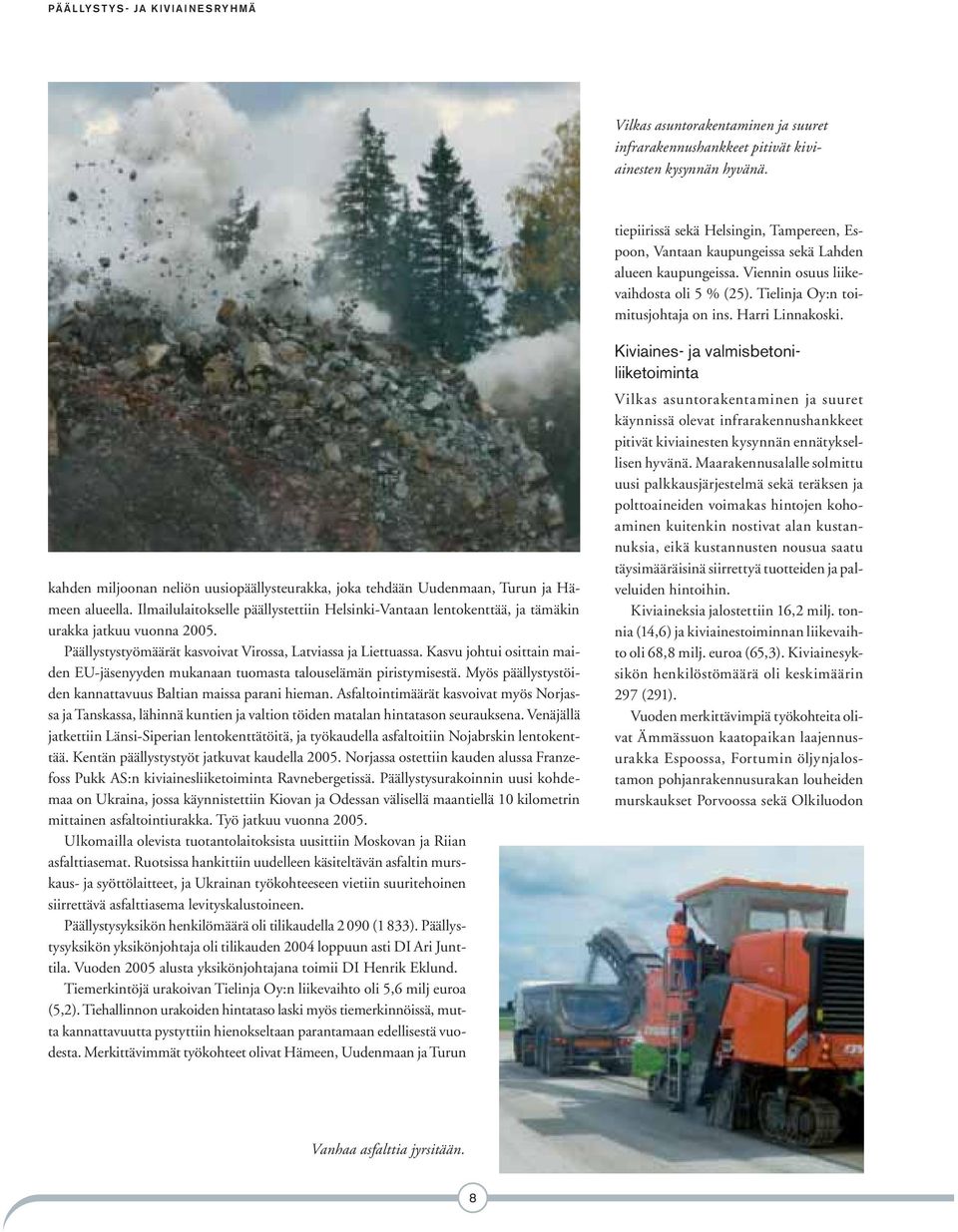 PÄÄLLYSTYS- JA KIVIAINESRYHMÄ

Vilkas asuntorakentaminen ja suuret infrarakennushankkeet pitivät kiviainesten kysynnän hyvänä.

kahden miljoonan neliön uusiopäällysteurakka, joka tehdään Uudenmaan, Turun ja Hämeen alueella. Ilmailulaitokselle päällystettiin Helsinki-Vantaan lentokenttää, ja tämäkin urakka jatkuu vuonna 2005.

Päällystystyömäärät kasvoivat Virossa, Latviassa ja Liettuassa. Kasvu johtui osittain maiden EU-jäsenyyden mukanaan tuomasta talouselämän piristymisestä. Myös päällystystöiden kannattavuus Baltian maissa parani hieman. Asfaltointimäärät kasvoivat myös Norjassa ja Tanskassa, lähinnä kuntien ja valtion töiden matalan hintatason seurauksena. Venäjällä jatkettiin Länsi-Siperian lentokenttätöitä, ja työkaudella asfaltoitiin Nojabrskin lentokenttää. Kentän päällystystyöt jatkuvat kaudella 2005. Norjassa ostettiin kauden alussa Franzefoss Pukk AS:n kiviainesliiketoiminta Ravnebergetissä. Päällystysurakoinnin uusi kohdemaa on Ukraina, jossa käynnistettiin Kiovan ja Odessan välisellä maantiellä 10 kilometrin mittainen asfaltointiurakka. Työ jatkuu vuonna 2005.

Ulkomailla olevista tuotantolaitoksista uusittiin Moskovan ja Riian asfalttiasemat. Ruotsissa hankittiin uudelleen käsiteltävän asfaltin murskaus- ja syöttölaitteet, ja Ukrainan työkohteeseen vietiin suuritehoinen siirrettävä asfalttiasema levityskalustoineen.

Päällystysyksikön henkilömäärä oli tilikaudella 2 090 (1 833). Päällystysyksikön yksikönjohtaja oli tilikauden 2004 loppuun asti DI Ari Junttila. Vuoden 2005 alusta yksikönjohtajana toimii DI Henrik Eklund.

Tiemerkintöjä urakoivan Tielinja Oy:n liikevaihto oli 5,6 milj euroa (5,2). Tiehallinnon urakoiden hintataso laski myös tiemerkinnöissä, mutta kannattavuutta pystyttiin hienokseltaan parantamaan edellisestä vuodesta. Merkittävimmät työkohteet olivat Hämeen, Uudenmaan ja Turun tiepiirissä sekä Helsingin, Tampereen, Espoon, Vantaan kaupungeissa sekä Lahden alueen kaupungeissa. Viennin osuus liikevaihdosta oli 5 % (25). Tielinja Oy:n toimitusjohtaja on ins. Harri Linnakoski.

Kiviaines- ja valmisbetoniliiketoiminta

Vilkas asuntorakentaminen ja suuret käynnissä olevat infrarakennushankkeet pitivät kiviainesten kysynnän ennätyksellisen hyvänä. Maarakennusalalle solmittu uusi palkkausjärjestelmä sekä teräksen ja polttoaineiden voimakas hintojen kohoaminen kuitenkin nostivat alan kustannuksia, eikä kustannusten nousua saatu täysimääräisinä siirrettyä tuotteiden ja palveluiden hintoihin.

Kiviaineksia jalostettiin 16,2 milj. tonnia (14,6) ja kiviainestoiminnan liikevaihto oli 68,8 milj. euroa (65,3). Kiviainesyksikön henkilöstömäärä oli keskimäärin 297 (291).

Vuoden merkittävimpiä työkohteita olivat Ämmässuon kaatopaikan laajennusurakka Espoossa, Fortumin öljynjalostamon pohjanrakennusurakan louheiden murskaukset Porvoossa sekä Olkiluodon

Vanhaa asfalttia jyrsitään.

8